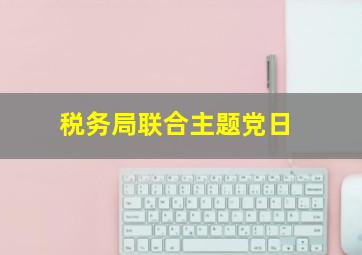 税务局联合主题党日